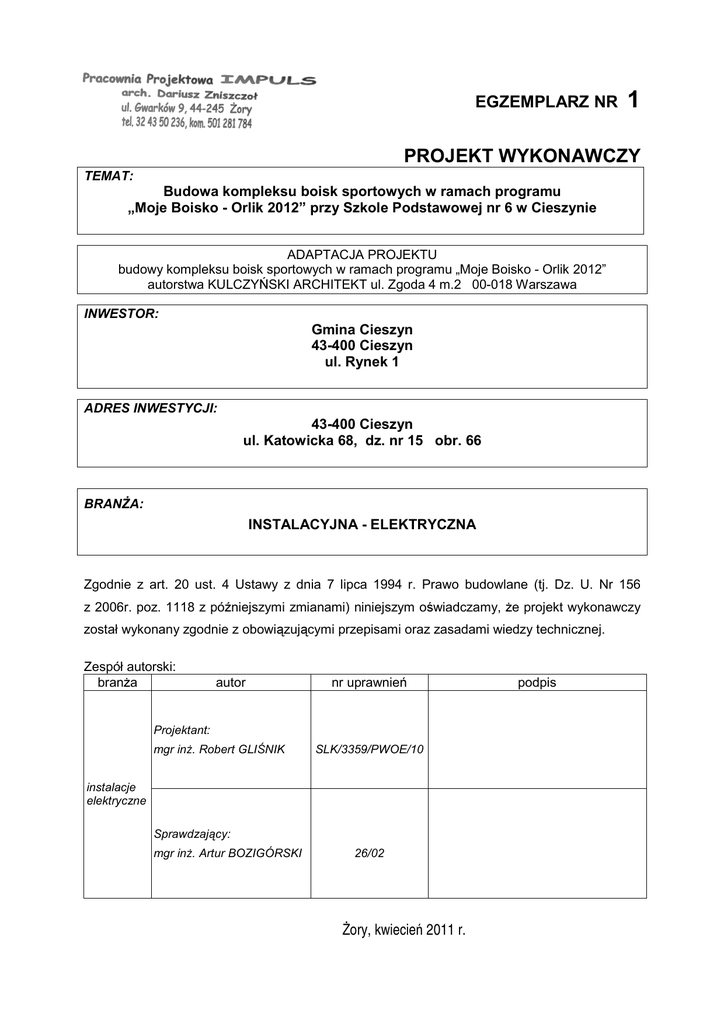 Pracownia Projektowa IMPULS
arch. Dariusz Zniszczoł
ul. Gwarków 9, 44-245 Żory
tel. 32 43 50 236, kom. 501 281 784

EGZEMPLARZ NR 1

PROJEKT WYKONAWCZY

TEMAT:
Budowa kompleksu boisk sportowych w ramach programu „Moje Boisko - Orlik 2012” przy Szkole Podstawowej nr 6 w Cieszynie

ADAPTACJA PROJEKTU
budowy kompleksu boisk sportowych w ramach programu „Moje Boisko - Orlik 2012” autorstwa KULCZYŃSKI ARCHITEKT ul. Zgoda 4 m.2 00-018 Warszawa

INWESTOR:
Gmina Cieszyn
43-400 Cieszyn
ul. Rynek 1

ADRES INWESTYCJI:
43-400 Cieszyn
ul. Katowicka 68, dz. nr 15 obr. 66

BRANŻA:
INSTALACYJNA - ELEKTRYCZNA

Zgodnie z art. 20 ust. 4 Ustawy z dnia 7 lipca 1994 r. Prawo budowlane (tj. Dz. U. Nr 156 z 2006r. poz. 1118 z późniejszymi zmianami) niniejszym oświadczamy, że projekt wykonawczy został wykonany zgodnie z obowiązującymi przepisami oraz zasadami wiedzy technicznej.

Zespół autorski:

| branża | autor | nr uprawnień | podpis |
|---|---|---|---|
| instalacje elektryczne | Projektant: mgr inż. Robert GLIŚNIK | SLK/3359/PWOE/10 | |
| | Sprawdzający: mgr inż. Artur BOZIGÓRSKI | 26/02 | |

Żory, kwiecień 2011 r.